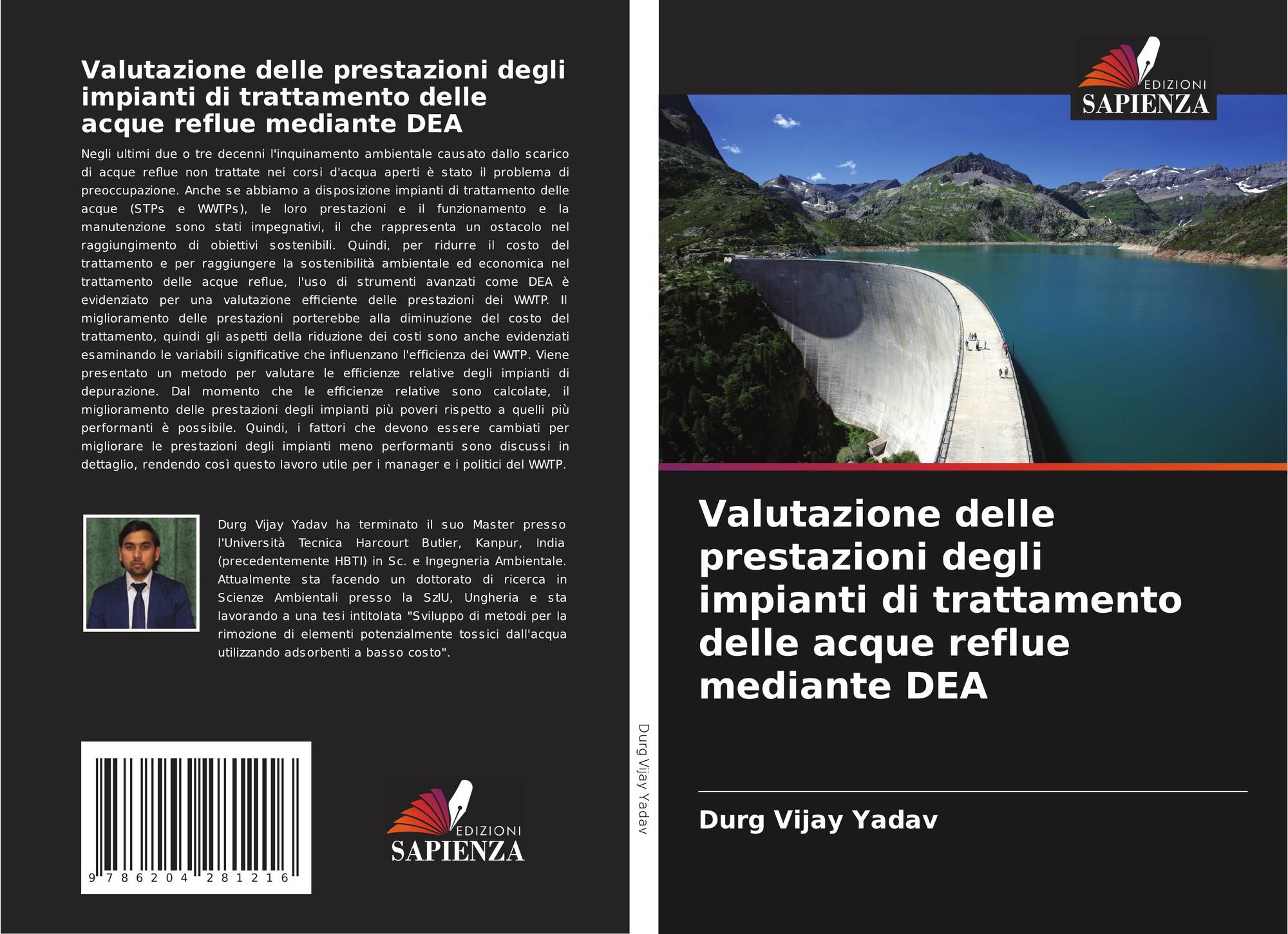 Valutazione delle prestazioni degli impianti di trattamento delle acque reflue mediante DEA

Negli ultimi due o tre decenni l'inquinamento ambientale causato dallo scarico di acque reflue non trattate nei corsi d'acqua aperti è stato il problema di preoccupazione. Anche se abbiamo a disposizione impianti di trattamento delle acque (STPs e WWTPs), le loro prestazioni e il funzionamento e la manutenzione sono stati impegnativi, il che rappresenta un ostacolo nel raggiungimento di obiettivi sostenibili. Quindi, per ridurre il costo del trattamento e per raggiungere la sostenibilità ambientale ed economica nel trattamento delle acque reflue, l'uso di strumenti avanzati come DEA è evidenziato per una valutazione efficiente delle prestazioni dei WWTP. Il miglioramento delle prestazioni porterebbe alla diminuzione del costo del trattamento, quindi gli aspetti della riduzione dei costi sono anche evidenziati esaminando le variabili significative che influenzano l'efficienza dei WWTP. Viene presentato un metodo per valutare le efficienze relative degli impianti di depurazione. Dal momento che le efficienze relative sono calcolate, il miglioramento delle prestazioni degli impianti più poveri rispetto a quelli più performanti è possibile. Quindi, i fattori che devono essere cambiati per migliorare le prestazioni degli impianti meno performanti sono discussi in dettaglio, rendendo così questo lavoro utile per i manager e i politici del WWTP.

Durg Vijay Yadav ha terminato il suo Master presso l'Università Tecnica Harcourt Butler, Kanpur, India (precedentemente HBTI) in Sc. e Ingegneria Ambientale. Attualmente sta facendo un dottorato di ricerca in Scienze Ambientali presso la SzIU, Ungheria e sta lavorando a una tesi intitolata "Sviluppo di metodi per la rimozione di elementi potenzialmente tossici dall'acqua utilizzando adsorbenti a basso costo".

9 786204 281216

EDIZIONI
SAPIENZA

Durg Vijay Yadav

EDIZIONI
SAPIENZA

Valutazione delle prestazioni degli impianti di trattamento delle acque reflue mediante DEA

Durg Vijay Yadav